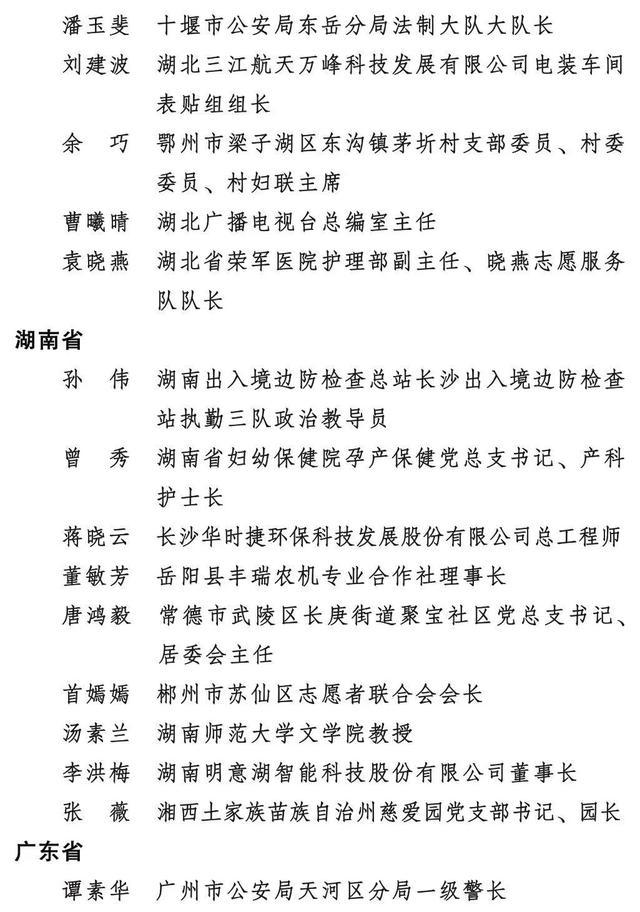 潘玉斐　十堰市公安局东岳分局法制大队大队长
刘建波　湖北三江航天万峰科技发展有限公司电装车间表贴组组长
余　巧　鄂州市梁子湖区东沟镇茅圻村支部委员、村委委员、村妇联主席
曹曦晴　湖北广播电视台总编室主任
袁晓燕　湖北省荣军医院护理部副主任、晓燕志愿服务队队长

湖南省
孙　伟　湖南出入境边防检查总站长沙出入境边防检查站执勤三队政治教导员
曾　秀　湖南省妇幼保健院孕产保健党总支书记、产科护士长
蒋晓云　长沙华时捷环保科技发展股份有限公司总工程师
董敏芳　岳阳县丰瑞农机专业合作社理事长
唐鸿毅　常德市武陵区长庚街道聚宝社区党总支书记、居委会主任
首嫣嫣　郴州市苏仙区志愿者联合会会长
汤素兰　湖南师范大学文学院教授
李洪梅　湖南明意湖智能科技股份有限公司董事长
张　薇　湘西土家族苗族自治州慈爱园党支部书记、园长

广东省
谭素华　广州市公安局天河区分局一级警长